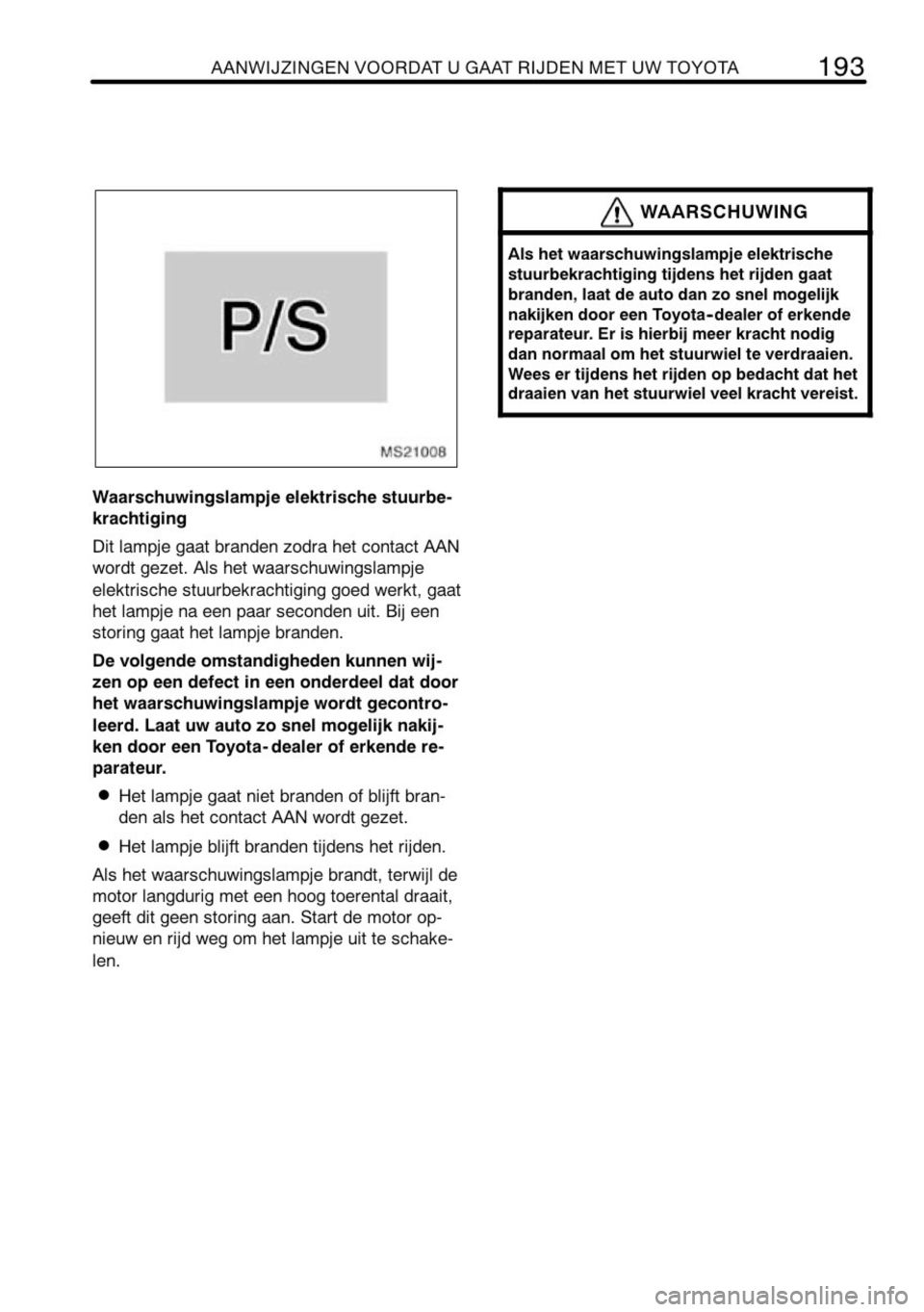 AANWIJZINGEN VOORDAT U GAAT RIJDEN MET UW TOYOTA 193

P/S

MS21008

Waarschuwingslampje elektrische stuurbekrachtiging

Dit lampje gaat branden zodra het contact AAN wordt gezet. Als het waarschuwingslampje elektrische stuurbekrachtiging goed werkt, gaat het lampje na een paar seconden uit. Bij een storing gaat het lampje branden.

De volgende omstandigheden kunnen wijzen op een defect in een onderdeel dat door het waarschuwingslampje wordt gecontroleerd. Laat uw auto zo snel mogelijk nakijken door een Toyota- dealer of erkende reparateur.

Het lampje gaat niet branden of blijft branden als het contact AAN wordt gezet.

Het lampje blijft branden tijdens het rijden.

Als het waarschuwingslampje brandt, terwijl de motor langdurig met een hoog toerental draait, geeft dit geen storing aan. Start de motor opnieuw en rijd weg om het lampje uit te schakelen.

WAARSCHUWING

Als het waarschuwingslampje elektrische stuurbekrachtiging tijdens het rijden gaat branden, laat de auto dan zo snel mogelijk nakijken door een Toyota-dealer of erkende reparateur. Er is hierbij meer kracht nodig dan normaal om het stuurwiel te verdraaien. Wees er tijdens het rijden op bedacht dat het draaien van het stuurwiel veel kracht vereist.

carmanualsonline.info